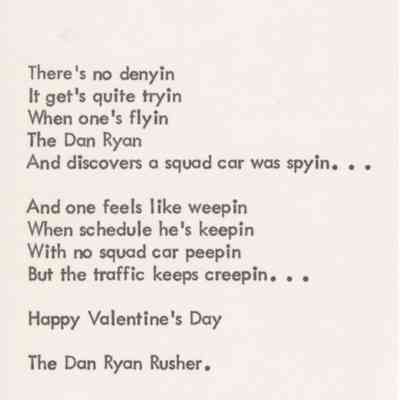 There's no denyin
It get's quite tryin
When one's flyin
The Dan Ryan
And discovers a squad car was spyin. . .

And one feels like weepin
When schedule he's keepin
With no squad car peepin
But the traffic keeps creepin. . .

Happy Valentine's Day

The Dan Ryan Rusher.